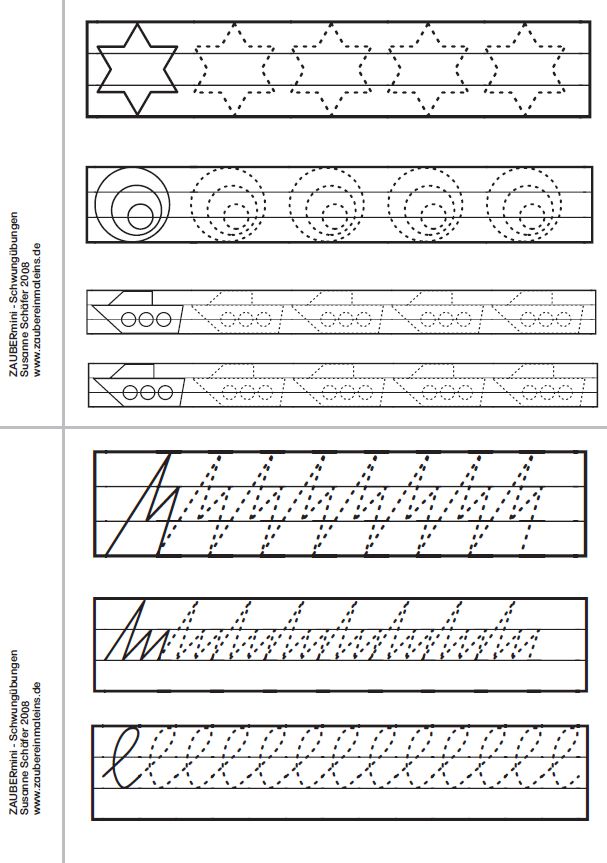 ZAUBERmini - Schwungübungen
Susanne Schäfer 2008
www.zaubereinmaleins.de

ZAUBERmini - Schwungübungen
Susanne Schäfer 2008
www.zaubereinmaleins.de